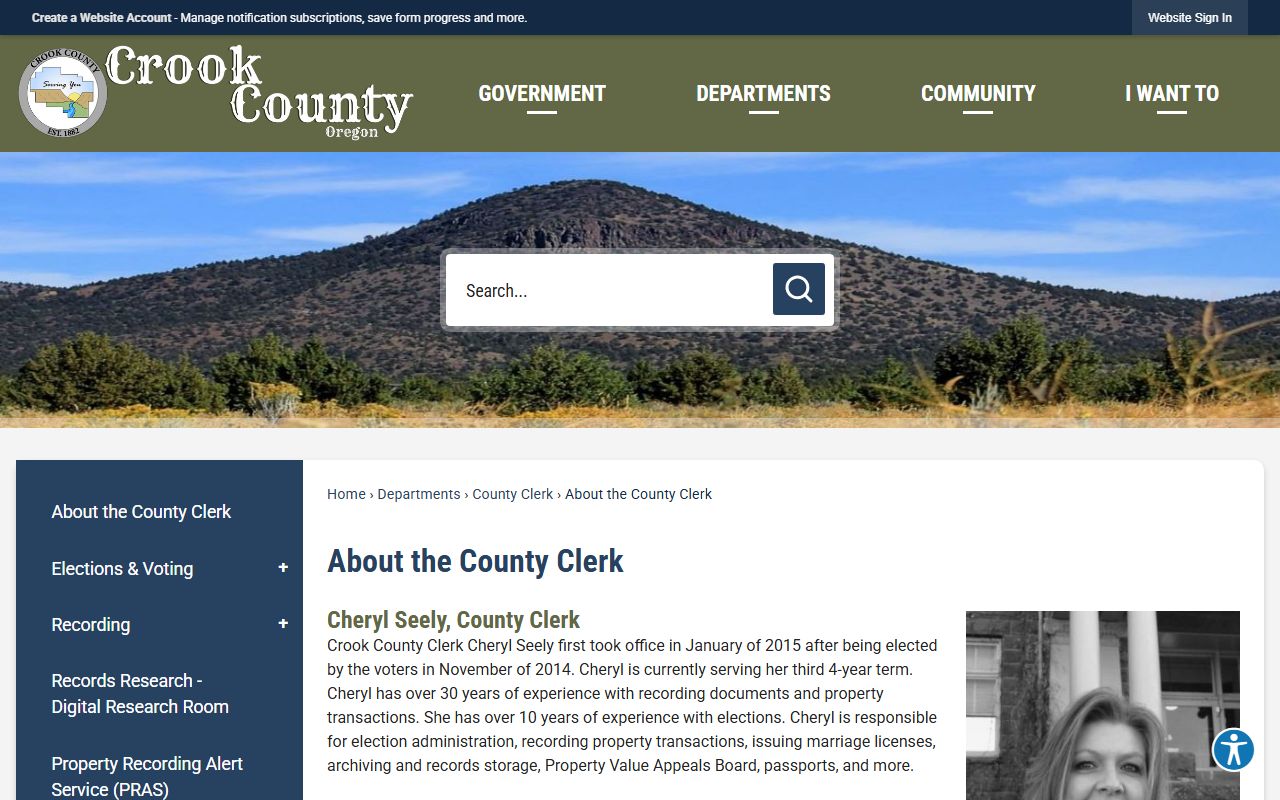 Create a Website Account - Manage notification subscriptions, save form progress and more.

Website Sign In

CROOK COUNTY Serving You EST. 1882

Crook County Oregon

GOVERNMENT

DEPARTMENTS

COMMUNITY

I WANT TO

Search...

About the County Clerk

Elections & Voting +

Recording +

Records Research - Digital Research Room

Property Recording Alert Service (PRAS)

Home › Departments › County Clerk › About the County Clerk

About the County Clerk

Cheryl Seely, County Clerk

Crook County Clerk Cheryl Seely first took office in January of 2015 after being elected by the voters in November of 2014. Cheryl is currently serving her third 4-year term. Cheryl has over 30 years of experience with recording documents and property transactions. She has over 10 years of experience with elections. Cheryl is responsible for election administration, recording property transactions, issuing marriage licenses, archiving and records storage, Property Value Appeals Board, passports, and more.